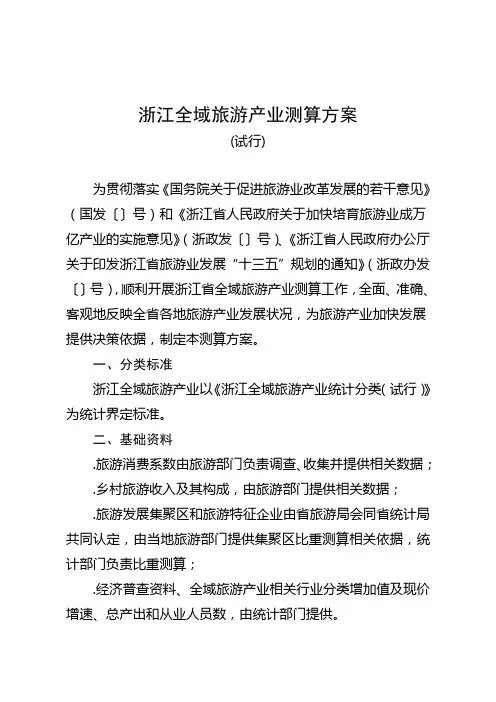 浙江全域旅游产业测算方案

(试行)

为贯彻落实《国务院关于促进旅游业改革发展的若干意见》（国发〔〕号）和《浙江省人民政府关于加快培育旅游业成万亿产业的实施意见》（浙政发〔〕号）、《浙江省人民政府办公厅关于印发浙江省旅游业发展“十三五”规划的通知》（浙政办发〔〕号），顺利开展浙江省全域旅游产业测算工作，全面、准确、客观地反映全省各地旅游产业发展状况，为旅游产业加快发展提供决策依据，制定本测算方案。

一、分类标准

浙江全域旅游产业以《浙江全域旅游产业统计分类（试行）》为统计界定标准。

二、基础资料

.旅游消费系数由旅游部门负责调查、收集并提供相关数据；

.乡村旅游收入及其构成，由旅游部门提供相关数据；

.旅游发展集聚区和旅游特征企业由省旅游局会同省统计局共同认定，由当地旅游部门提供集聚区比重测算相关依据，统计部门负责比重测算；

.经济普查资料、全域旅游产业相关行业分类增加值及现价增速、总产出和从业人员数，由统计部门提供。